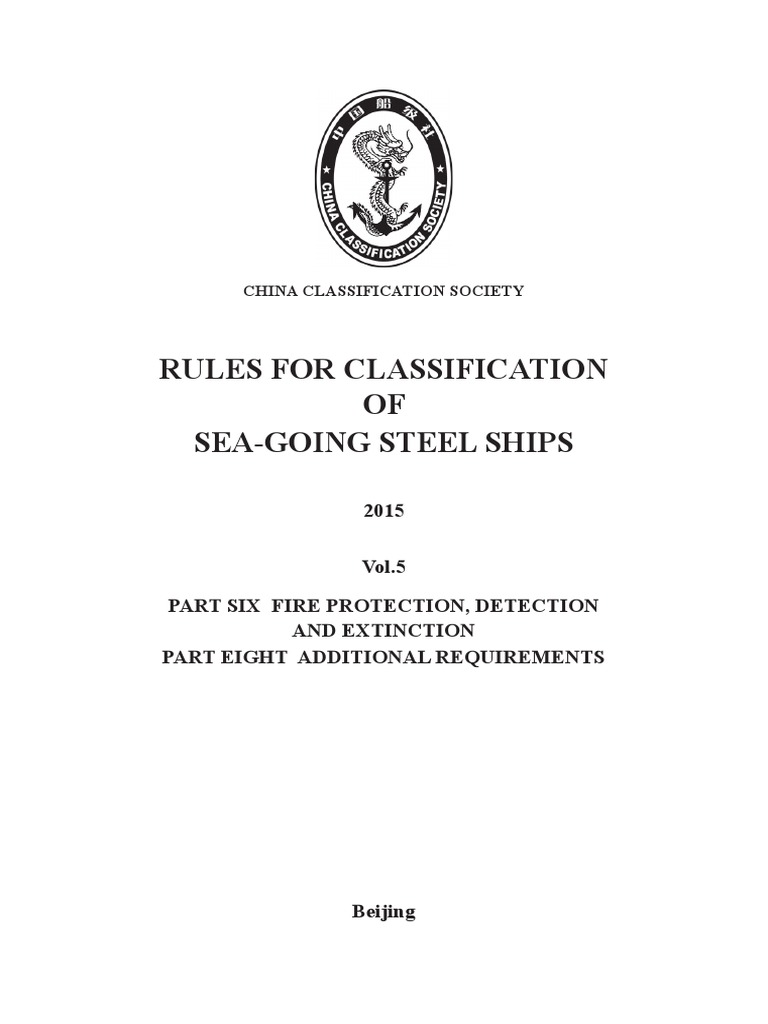 中国船级社
CHINA CLASSIFICATION SOCIETY

CHINA CLASSIFICATION SOCIETY

RULES FOR CLASSIFICATION
OF
SEA-GOING STEEL SHIPS

2015

Vol.5

PART SIX FIRE PROTECTION, DETECTION AND EXTINCTION
PART EIGHT ADDITIONAL REQUIREMENTS

Beijing